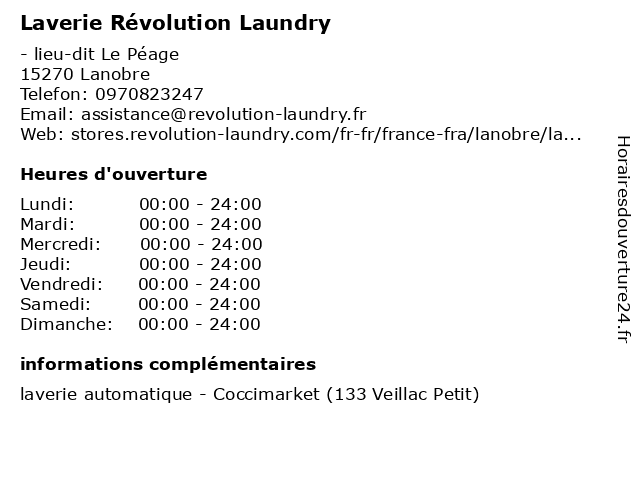 Laverie Révolution Laundry

- lieu-dit Le Péage
15270 Lanobre
Telefon: 0970823247
Email: assistance@revolution-laundry.fr
Web: stores.revolution-laundry.com/fr-fr/france-fra/lanobre/la...

Heures d'ouverture

Lundi: 00:00 - 24:00
Mardi: 00:00 - 24:00
Mercredi: 00:00 - 24:00
Jeudi: 00:00 - 24:00
Vendredi: 00:00 - 24:00
Samedi: 00:00 - 24:00
Dimanche: 00:00 - 24:00

informations complémentaires

laverie automatique - Coccimarket (133 Veillac Petit)

Horairesdouverture24.fr